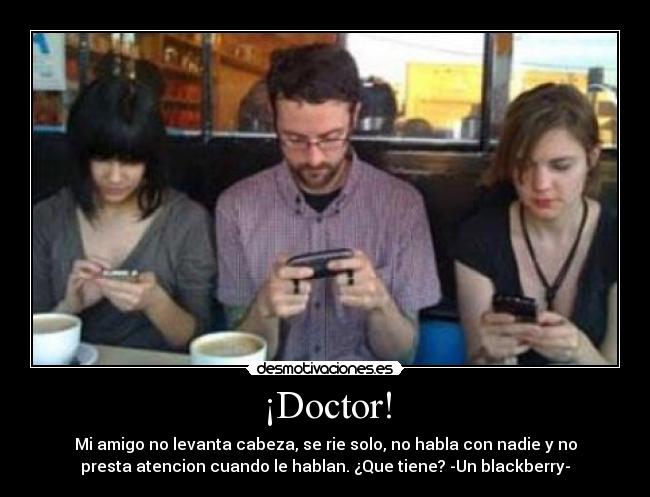 desmotivaciones.es

¡Doctor!

Mi amigo no levanta cabeza, se rie solo, no habla con nadie y no presta atencion cuando le hablan. ¿Que tiene? -Un blackberry-